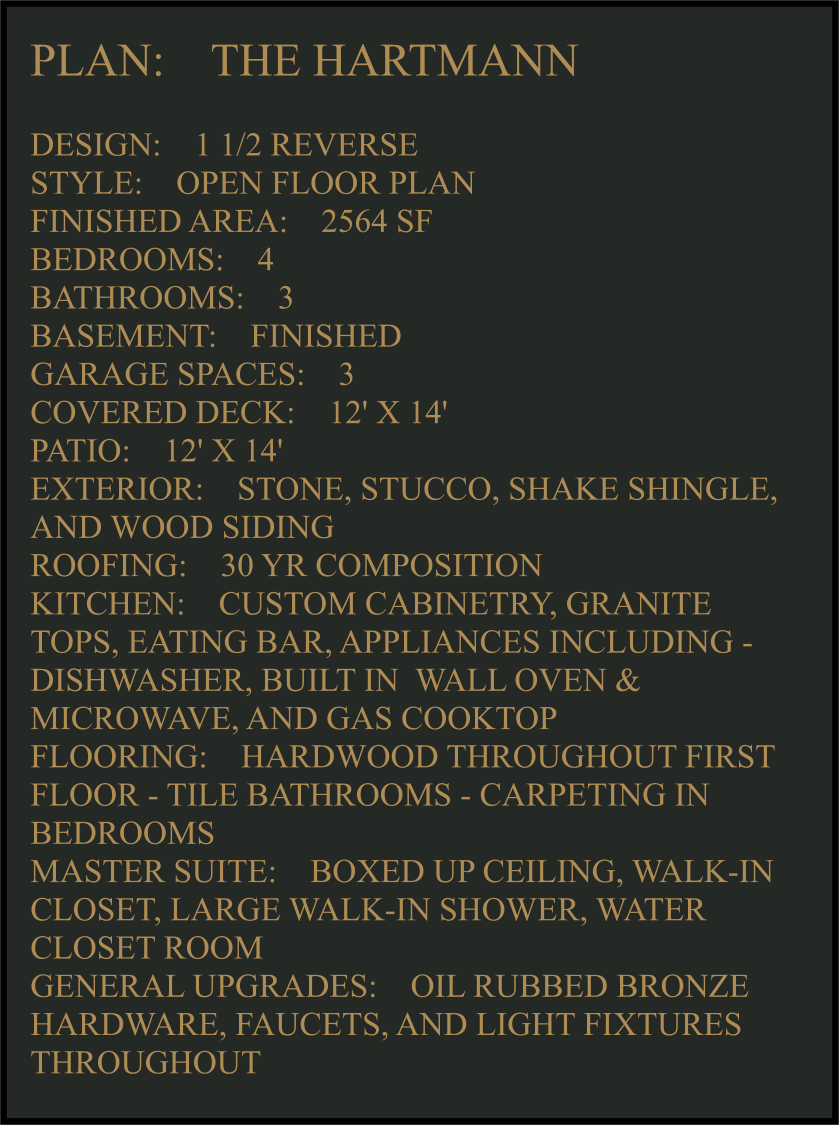 PLAN: THE HARTMANN

DESIGN: 1 1/2 REVERSE
STYLE: OPEN FLOOR PLAN
FINISHED AREA: 2564 SF
BEDROOMS: 4
BATHROOMS: 3
BASEMENT: FINISHED
GARAGE SPACES: 3
COVERED DECK: 12' X 14'
PATIO: 12' X 14'
EXTERIOR: STONE, STUCCO, SHAKE SHINGLE, AND WOOD SIDING
ROOFING: 30 YR COMPOSITION
KITCHEN: CUSTOM CABINETRY, GRANITE TOPS, EATING BAR, APPLIANCES INCLUDING - DISHWASHER, BUILT IN WALL OVEN & MICROWAVE, AND GAS COOKTOP
FLOORING: HARDWOOD THROUGHOUT FIRST FLOOR - TILE BATHROOMS - CARPETING IN BEDROOMS
MASTER SUITE: BOXED UP CEILING, WALK-IN CLOSET, LARGE WALK-IN SHOWER, WATER CLOSET ROOM
GENERAL UPGRADES: OIL RUBBED BRONZE HARDWARE, FAUCETS, AND LIGHT FIXTURES THROUGHOUT